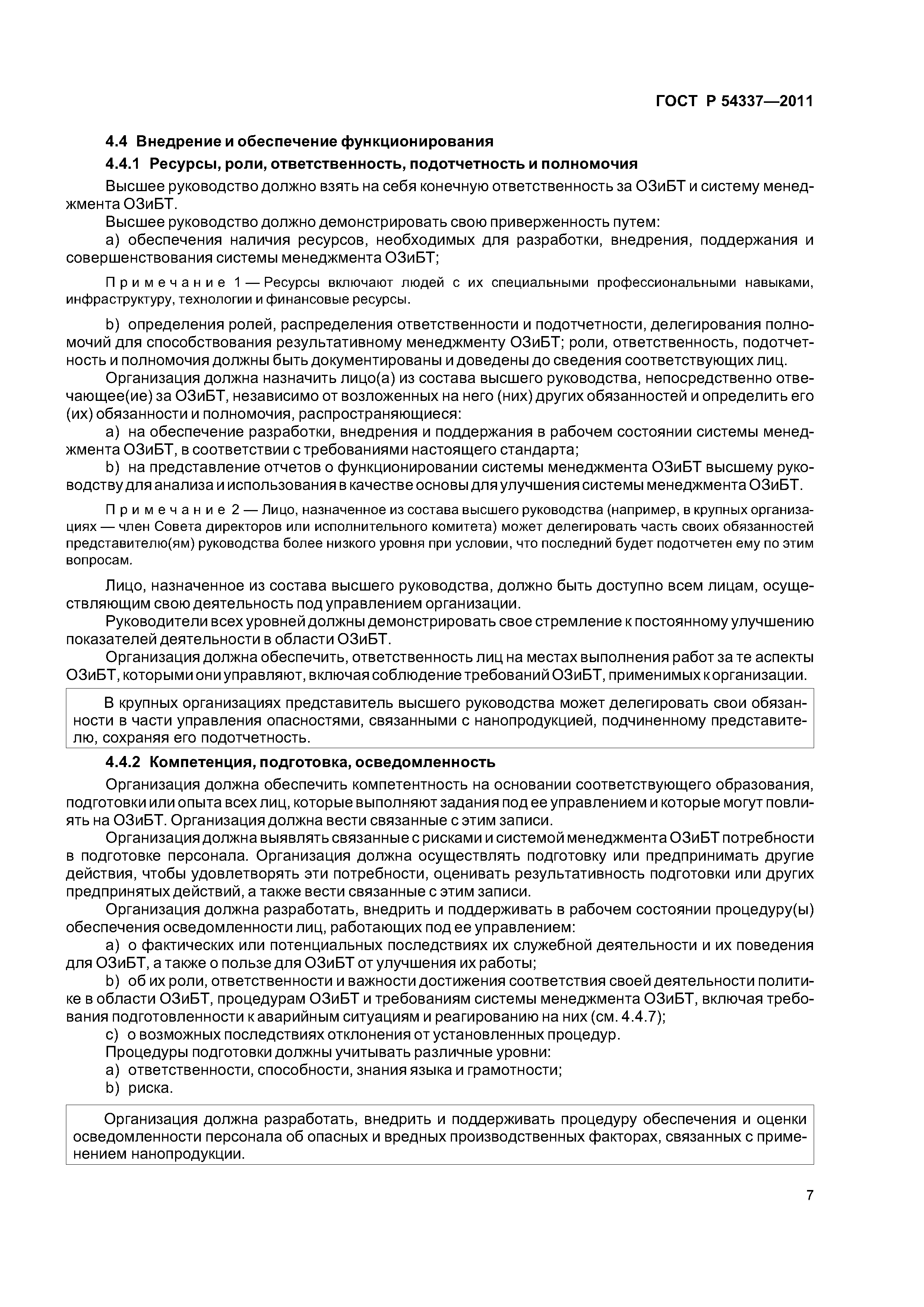 ГОСТ Р 54337—2011

4.4 Внедрение и обеспечение функционирования

4.4.1 Ресурсы, роли, ответственность, подотчетность и полномочия

Высшее руководство должно взять на себя конечную ответственность за ОЗиБТ и систему менеджмента ОЗиБТ.

Высшее руководство должно демонстрировать свою приверженность путем:

a) обеспечения наличия ресурсов, необходимых для разработки, внедрения, поддержания и совершенствования системы менеджмента ОЗиБТ;

Примечание 1 — Ресурсы включают людей с их специальными профессиональными навыками, инфраструктуру, технологии и финансовые ресурсы.

b) определения ролей, распределения ответственности и подотчетности, делегирования полномочий для способствования результативному менеджменту ОЗиБТ; роли, ответственность, подотчетность и полномочия должны быть документированы и доведены до сведения соответствующих лиц.

Организация должна назначить лицо(а) из состава высшего руководства, непосредственно отвечающее(ие) за ОЗиБТ, независимо от возложенных на него (них) других обязанностей и определить его (их) обязанности и полномочия, распространяющиеся:

a) на обеспечение разработки, внедрения и поддержания в рабочем состоянии системы менеджмента ОЗиБТ, в соответствии с требованиями настоящего стандарта;

b) на представление отчетов о функционировании системы менеджмента ОЗиБТ высшему руководству для анализа и использования в качестве основы для улучшения системы менеджмента ОЗиБТ.

Примечание 2 — Лицо, назначенное из состава высшего руководства (например, в крупных организациях — член Совета директоров или исполнительного комитета) может делегировать часть своих обязанностей представителю(ям) руководства более низкого уровня при условии, что последний будет подотчетен ему по этим вопросам.

Лицо, назначенное из состава высшего руководства, должно быть доступно всем лицам, осуществляющим свою деятельность под управлением организации.

Руководители всех уровней должны демонстрировать свое стремление к постоянному улучшению показателей деятельности в области ОЗиБТ.

Организация должна обеспечить, ответственность лиц на местах выполнения работ за те аспекты ОЗиБТ, которыми они управляют, включая соблюдение требований ОЗиБТ, применимых к организации.

В крупных организациях представитель высшего руководства может делегировать свои обязанности в части управления опасностями, связанными с нанопродукцией, подчиненному представителю, сохраняя его подотчетность.

4.4.2 Компетенция, подготовка, осведомленность

Организация должна обеспечить компетентность на основании соответствующего образования, подготовки или опыта всех лиц, которые выполняют задания под ее управлением и которые могут повлиять на ОЗиБТ. Организация должна вести связанные с этим записи.

Организация должна выявлять связанные с рисками и системой менеджмента ОЗиБТ потребности в подготовке персонала. Организация должна осуществлять подготовку или предпринимать другие действия, чтобы удовлетворять эти потребности, оценивать результативность подготовки или других предпринятых действий, а также вести связанные с этим записи.

Организация должна разработать, внедрить и поддерживать в рабочем состоянии процедуру(ы) обеспечения осведомленности лиц, работающих под ее управлением:

a) о фактических или потенциальных последствиях их служебной деятельности и их поведения для ОЗиБТ, а также о пользе для ОЗиБТ от улучшения их работы;

b) об их роли, ответственности и важности достижения соответствия своей деятельности политике в области ОЗиБТ, процедурам ОЗиБТ и требованиям системы менеджмента ОЗиБТ, включая требования подготовленности к аварийным ситуациям и реагированию на них (см. 4.4.7);

c) о возможных последствиях отклонения от установленных процедур.

Процедуры подготовки должны учитывать различные уровни:

a) ответственности, способности, знания языка и грамотности;

b) риска.

Организация должна разработать, внедрить и поддерживать процедуру обеспечения и оценки осведомленности персонала об опасных и вредных производственных факторах, связанных с применением нанопродукции.

7